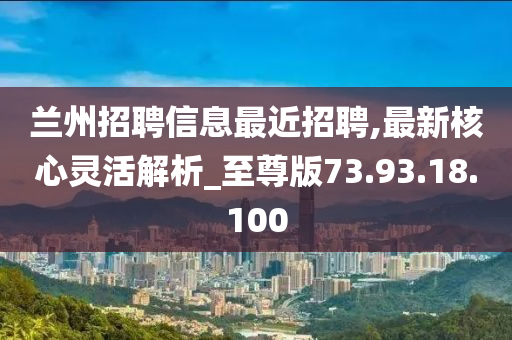 兰州招聘信息最近招聘,最新核心灵活解析_至尊版73.93.18.100